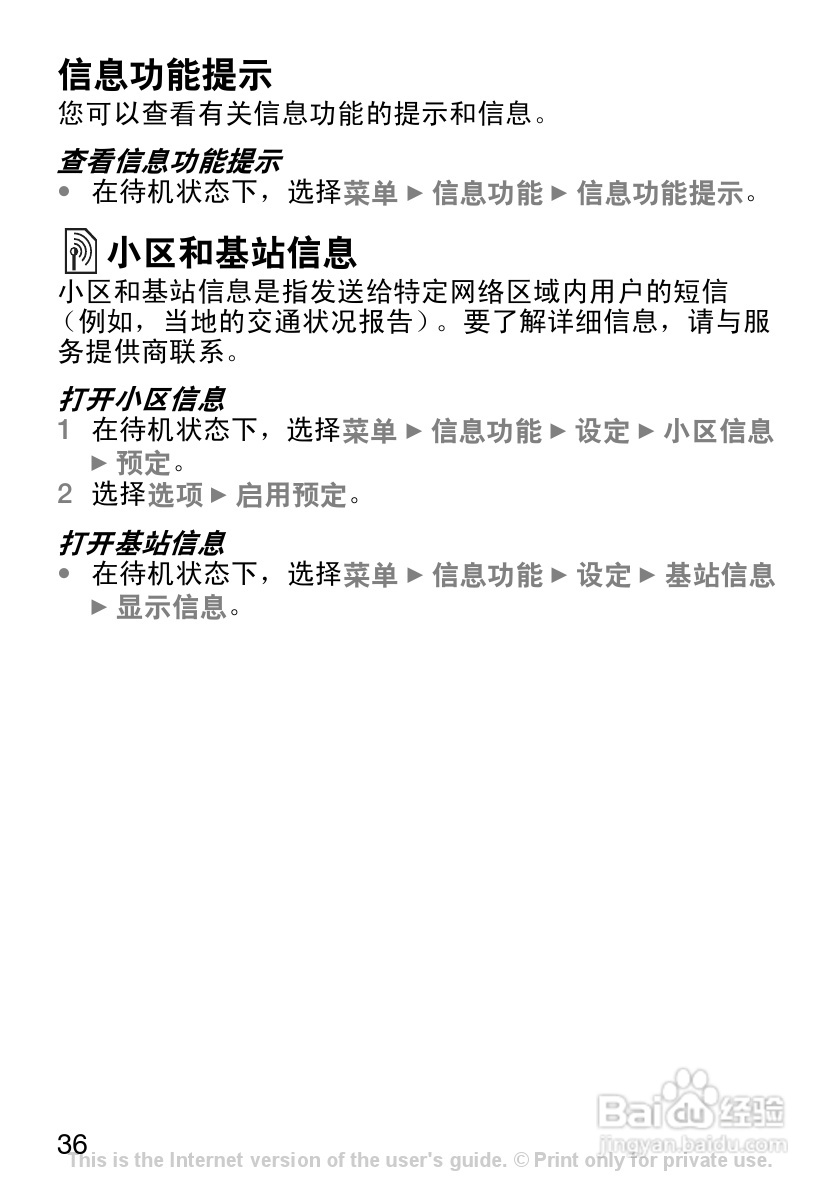 信息功能提示
您可以查看有关信息功能的提示和信息。

查看信息功能提示
• 在待机状态下，选择菜单 ► 信息功能 ► 信息功能提示。

小区和基站信息
小区和基站信息是指发送给特定网络区域内用户的短信（例如，当地的交通状况报告）。要了解详细信息，请与服务提供商联系。

打开小区信息
1 在待机状态下，选择菜单 ► 信息功能 ► 设定 ► 小区信息 ► 预定。
2 选择选项 ► 启用预定。

打开基站信息
• 在待机状态下，选择菜单 ► 信息功能 ► 设定 ► 基站信息 ► 显示信息。

36
This is the Internet version of the user's guide. © Print only for private use.

Baidu经验
jingyan.baidu.com